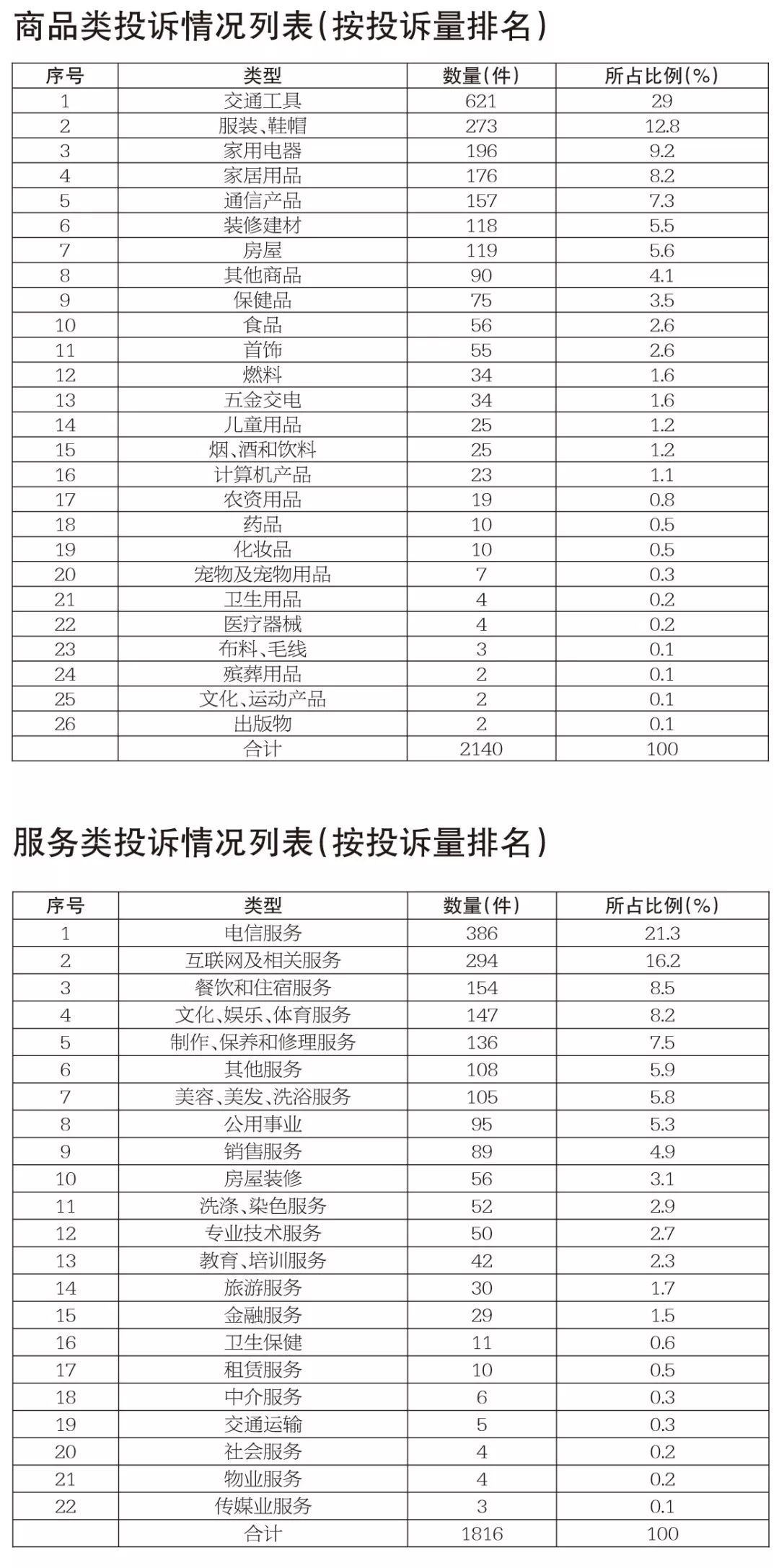 商品类投诉情况列表(按投诉量排名)

| 序号 | 类型 | 数量(件) | 所占比例(%) |
|---|---|---|---|
| 1 | 交通工具 | 621 | 29 |
| 2 | 服装、鞋帽 | 273 | 12.8 |
| 3 | 家用电器 | 196 | 9.2 |
| 4 | 家居用品 | 176 | 8.2 |
| 5 | 通信产品 | 157 | 7.3 |
| 6 | 装修建材 | 118 | 5.5 |
| 7 | 房屋 | 119 | 5.6 |
| 8 | 其他商品 | 90 | 4.1 |
| 9 | 保健品 | 75 | 3.5 |
| 10 | 食品 | 56 | 2.6 |
| 11 | 首饰 | 55 | 2.6 |
| 12 | 燃料 | 34 | 1.6 |
| 13 | 五金交电 | 34 | 1.6 |
| 14 | 儿童用品 | 25 | 1.2 |
| 15 | 烟、酒和饮料 | 25 | 1.2 |
| 16 | 计算机产品 | 23 | 1.1 |
| 17 | 农资用品 | 19 | 0.8 |
| 18 | 药品 | 10 | 0.5 |
| 19 | 化妆品 | 10 | 0.5 |
| 20 | 宠物及宠物用品 | 7 | 0.3 |
| 21 | 卫生用品 | 4 | 0.2 |
| 22 | 医疗器械 | 4 | 0.2 |
| 23 | 布料、毛线 | 3 | 0.1 |
| 24 | 殡葬用品 | 2 | 0.1 |
| 25 | 文化、运动产品 | 2 | 0.1 |
| 26 | 出版物 | 2 | 0.1 |
|  | 合计 | 2140 | 100 |

服务类投诉情况列表(按投诉量排名)

| 序号 | 类型 | 数量(件) | 所占比例(%) |
|---|---|---|---|
| 1 | 电信服务 | 386 | 21.3 |
| 2 | 互联网及相关服务 | 294 | 16.2 |
| 3 | 餐饮和住宿服务 | 154 | 8.5 |
| 4 | 文化、娱乐、体育服务 | 147 | 8.2 |
| 5 | 制作、保养和修理服务 | 136 | 7.5 |
| 6 | 其他服务 | 108 | 5.9 |
| 7 | 美容、美发、洗浴服务 | 105 | 5.8 |
| 8 | 公用事业 | 95 | 5.3 |
| 9 | 销售服务 | 89 | 4.9 |
| 10 | 房屋装修 | 56 | 3.1 |
| 11 | 洗涤、染色服务 | 52 | 2.9 |
| 12 | 专业技术服务 | 50 | 2.7 |
| 13 | 教育、培训服务 | 42 | 2.3 |
| 14 | 旅游服务 | 30 | 1.7 |
| 15 | 金融服务 | 29 | 1.5 |
| 16 | 卫生保健 | 11 | 0.6 |
| 17 | 租赁服务 | 10 | 0.5 |
| 18 | 中介服务 | 6 | 0.3 |
| 19 | 交通运输 | 5 | 0.3 |
| 20 | 社会服务 | 4 | 0.2 |
| 21 | 物业服务 | 4 | 0.2 |
| 22 | 传媒业服务 | 3 | 0.1 |
|  | 合计 | 1816 | 100 |